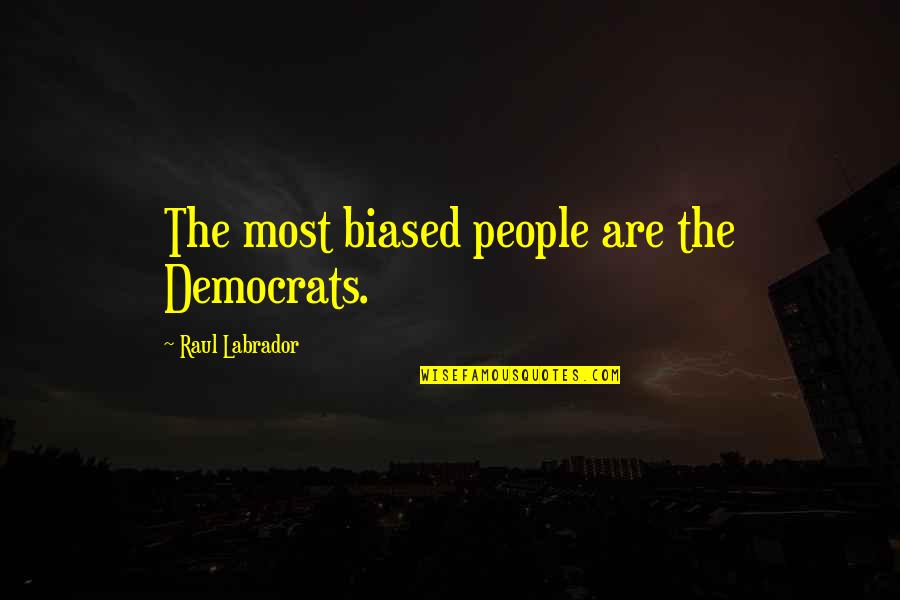 The most biased people are the Democrats.

~ Raul Labrador

WISEFAMOUSQUOTES.COM